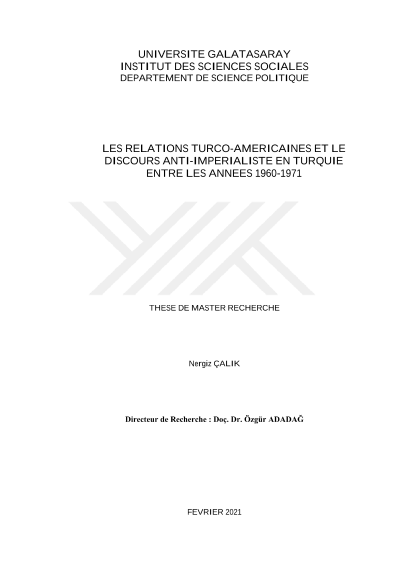 UNIVERSITE GALATASARAY
INSTITUT DES SCIENCES SOCIALES
DEPARTEMENT DE SCIENCE POLITIQUE

LES RELATIONS TURCO-AMERICAINES ET LE DISCOURS ANTI-IMPERIALISTE EN TURQUIE ENTRE LES ANNEES 1960-1971

THESE DE MASTER RECHERCHE

Nergiz ÇALIK

Directeur de Recherche : Doç. Dr. Özgür ADADAĞ

FEVRIER 2021